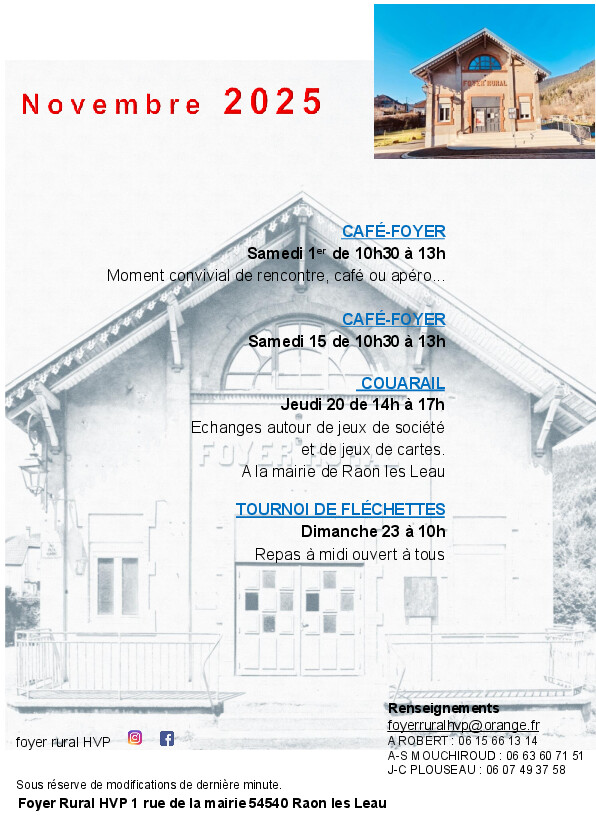 Novembre 2025

CAFÉ-FOYER

Samedi 1$^{er}$ de 10h30 à 13h

Moment convivial de rencontre, café ou apéro...

CAFÉ-FOYER

Samedi 15 de 10h30 à 13h

COUARAIL

Jeudi 20 de 14h à 17h

Echanges autour de jeux de société et de jeux de cartes.

A la mairie de Raon les Leau

TOURNOI DE FLÉCHETTES

Dimanche 23 à 10h

Repas à midi ouvert à tous

foyer rural HVP

Renseignements
foyerruralhvp@orange.fr
A ROBERT : 06 15 66 13 14
A-S MOUCHIROUD : 06 63 60 71 51
J-C PLOUSEAU : 06 07 49 37 58

Sous réserve de modifications de dernière minute.

Foyer Rural HVP 1 rue de la mairie 54540 Raon les Leau